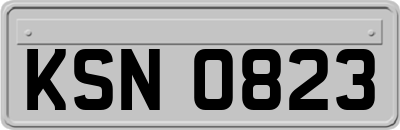 KSN 0823